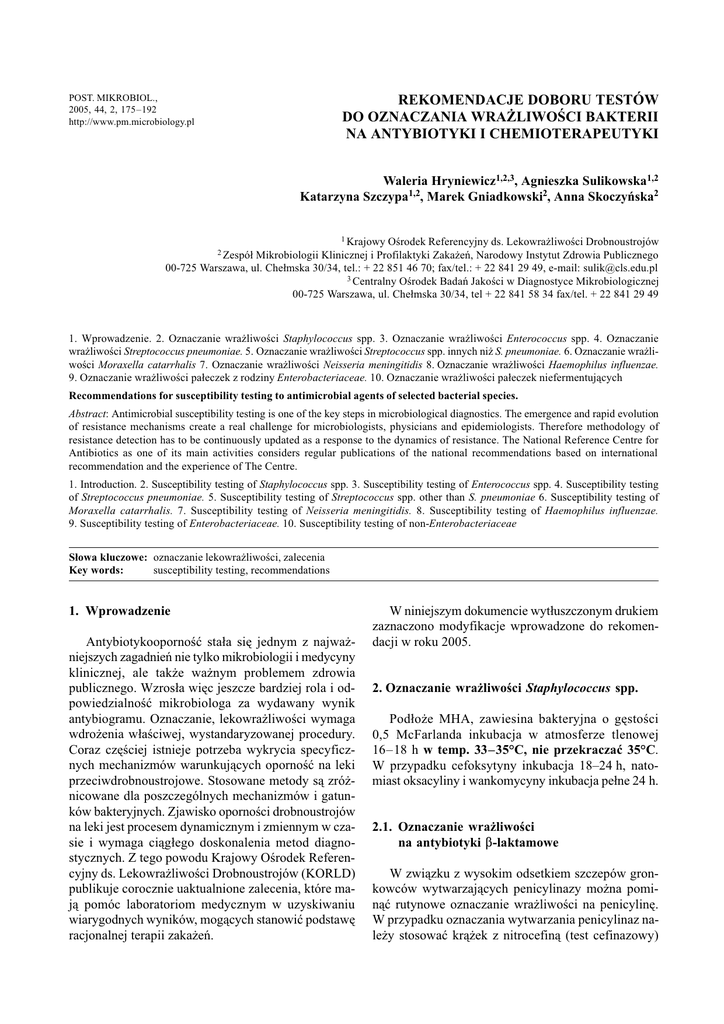 POST. MIKROBIOL.,
2005, 44, 2, 175–192
http://www.pm.microbiology.pl

REKOMENDACJE DOBORU TESTÓW DO OZNACZANIA WRAŻLIWOŚCI BAKTERII NA ANTYBIOTYKI I CHEMIOTERAPEUTYKI

Waleria Hryniewicz$^{1,2,3}$, Agnieszka Sulikowska$^{1,2}$
Katarzyna Szczypa$^{1,2}$, Marek Gniadkowski$^{2}$, Anna Skoczyńska$^{2}$

$^{1}$ Krajowy Ośrodek Referencyjny ds. Lekowrażliwości Drobnoustrojów
$^{2}$ Zespół Mikrobiologii Klinicznej i Profilaktyki Zakażeń, Narodowy Instytut Zdrowia Publicznego
00-725 Warszawa, ul. Chełmska 30/34, tel.: + 22 851 46 70; fax/tel.: + 22 841 29 49, e-mail: sulik@cls.edu.pl
$^{3}$ Centralny Ośrodek Badań Jakości w Diagnostyce Mikrobiologicznej
00-725 Warszawa, ul. Chełmska 30/34, tel + 22 841 58 34 fax/tel. + 22 841 29 49

1. Wprowadzenie. 2. Oznaczanie wrażliwości Staphylococcus spp. 3. Oznaczanie wrażliwości Enterococcus spp. 4. Oznaczanie wrażliwości Streptococcus pneumoniae. 5. Oznaczanie wrażliwości Streptococcus spp. innych niż S. pneumoniae. 6. Oznaczanie wrażliwości Moraxella catarrhalis 7. Oznaczanie wrażliwości Neisseria meningitidis 8. Oznaczanie wrażliwości Haemophilus influenzae. 9. Oznaczanie wrażliwości pałeczek z rodziny Enterobacteriaceae. 10. Oznaczanie wrażliwości pałeczek niefermentujących

Recommendations for susceptibility testing to antimicrobial agents of selected bacterial species.

Abstract: Antimicrobial susceptibility testing is one of the key steps in microbiological diagnostics. The emergence and rapid evolution of resistance mechanisms create a real challenge for microbiologists, physicians and epidemiologists. Therefore methodology of resistance detection has to be continuously updated as a response to the dynamics of resistance. The National Reference Centre for Antibiotics as one of its main activities considers regular publications of the national recommendations based on international recommendation and the experience of The Centre.

1. Introduction. 2. Susceptibility testing of Staphylococcus spp. 3. Susceptibility testing of Enterococcus spp. 4. Susceptibility testing of Streptococcus pneumoniae. 5. Susceptibility testing of Streptococcus spp. other than S. pneumoniae 6. Susceptibility testing of Moraxella catarrhalis. 7. Susceptibility testing of Neisseria meningitidis. 8. Susceptibility testing of Haemophilus influenzae. 9. Susceptibility testing of Enterobacteriaceae. 10. Susceptibility testing of non-Enterobacteriaceae

Słowa kluczowe: oznaczanie lekowrażliwości, zalecenia
Key words: susceptibility testing, recommendations

1. Wprowadzenie

Antybiotykooporność stała się jednym z najważniejszych zagadnień nie tylko mikrobiologii i medycyny klinicznej, ale także ważnym problemem zdrowia publicznego. Wzrosła więc jeszcze bardziej rola i odpowiedzialność mikrobiologa za wydawany wynik antybiogramu. Oznaczanie, lekowrażliwości wymaga wdrożenia właściwej, wystandaryzowanej procedury. Coraz częściej istnieje potrzeba wykrycia specyficznych mechanizmów warunkujących oporność na leki przeciwdrobnoustrojowe. Stosowane metody są zróżnicowane dla poszczególnych mechanizmów i gatunków bakteryjnych. Zjawisko oporności drobnoustrojów na leki jest procesem dynamicznym i zmiennym w czasie i wymaga ciągłego doskonalenia metod diagnostycznych. Z tego powodu Krajowy Ośrodek Referencyjny ds. Lekowrażliwości Drobnoustrojów (KORLD) publikuje corocznie uaktualnione zalecenia, które mają pomóc laboratoriom medycznym w uzyskiwaniu wiarygodnych wyników, mogących stanowić podstawę racjonalnej terapii zakażeń.

W niniejszym dokumencie wytłuszczonym drukiem zaznaczono modyfikacje wprowadzone do rekomendacji w roku 2005.

2. Oznaczanie wrażliwości Staphylococcus spp.

Podłoże MHA, zawiesina bakteryjna o gęstości 0,5 McFarlanda inkubacja w atmosferze tlenowej 16–18 h w temp. 33–35°C, nie przekraczać 35°C. W przypadku cefoksytyny inkubacja 18–24 h, natomiast oksacyliny i wankomycyny inkubacja pełne 24 h.

2.1. Oznaczanie wrażliwości na antybiotyki β-laktamowe

W związku z wysokim odsetkiem szczepów gronkowców wytwarzających penicylinazy można pominąć rutynowe oznaczanie wrażliwości na penicylinę. W przypadku oznaczania wytwarzania penicylinaz należy stosować krążek z nitrocefiną (test cefinazowy)